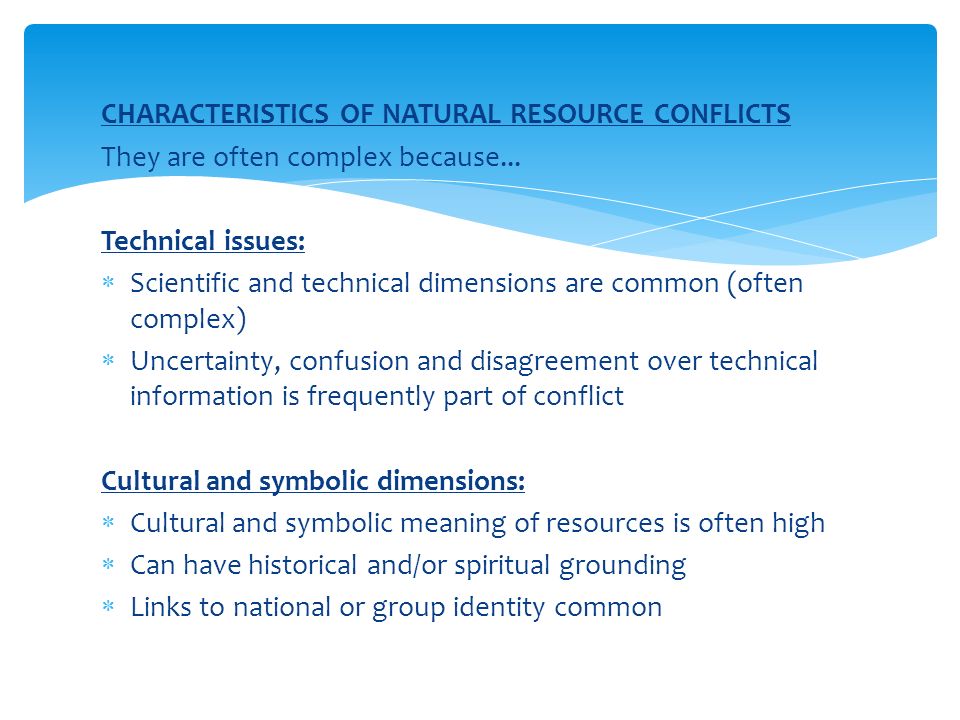 CHARACTERISTICS OF NATURAL RESOURCE CONFLICTS
They are often complex because...

Technical issues:
* Scientific and technical dimensions are common (often complex)
* Uncertainty, confusion and disagreement over technical information is frequently part of conflict

Cultural and symbolic dimensions:
* Cultural and symbolic meaning of resources is often high
* Can have historical and/or spiritual grounding
* Links to national or group identity common